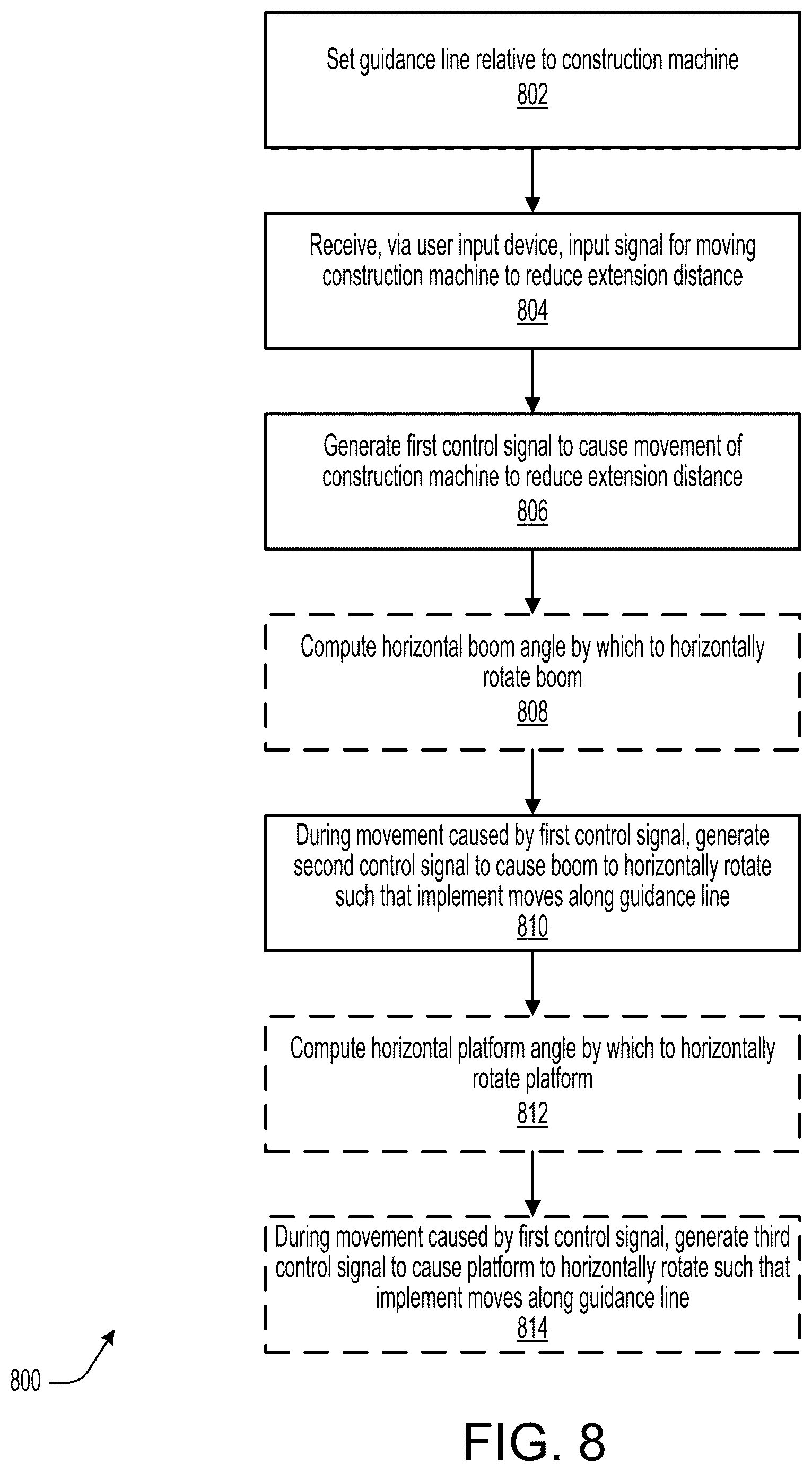 Set guidance line relative to construction machine
802

Receive, via user input device, input signal for moving construction machine to reduce extension distance
804

Generate first control signal to cause movement of construction machine to reduce extension distance
806

Compute horizontal boom angle by which to horizontally rotate boom
808

During movement caused by first control signal, generate second control signal to cause boom to horizontally rotate such that implement moves along guidance line
810

Compute horizontal platform angle by which to horizontally rotate platform
812

During movement caused by first control signal, generate third control signal to cause platform to horizontally rotate such that implement moves along guidance line
814

800

FIG. 8